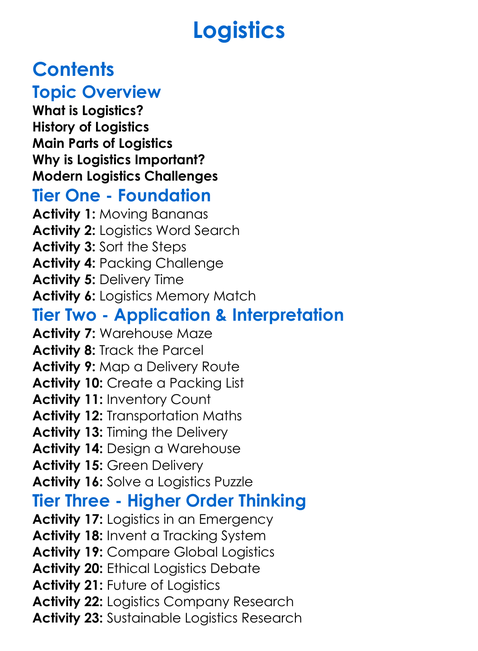 Logistics

Contents

Topic Overview

What is Logistics?
History of Logistics
Main Parts of Logistics
Why is Logistics Important?
Modern Logistics Challenges

Tier One - Foundation

Activity 1: Moving Bananas
Activity 2: Logistics Word Search
Activity 3: Sort the Steps
Activity 4: Packing Challenge
Activity 5: Delivery Time
Activity 6: Logistics Memory Match

Tier Two - Application & Interpretation

Activity 7: Warehouse Maze
Activity 8: Track the Parcel
Activity 9: Map a Delivery Route
Activity 10: Create a Packing List
Activity 11: Inventory Count
Activity 12: Transportation Maths
Activity 13: Timing the Delivery
Activity 14: Design a Warehouse
Activity 15: Green Delivery
Activity 16: Solve a Logistics Puzzle

Tier Three - Higher Order Thinking

Activity 17: Logistics in an Emergency
Activity 18: Invent a Tracking System
Activity 19: Compare Global Logistics
Activity 20: Ethical Logistics Debate
Activity 21: Future of Logistics
Activity 22: Logistics Company Research
Activity 23: Sustainable Logistics Research